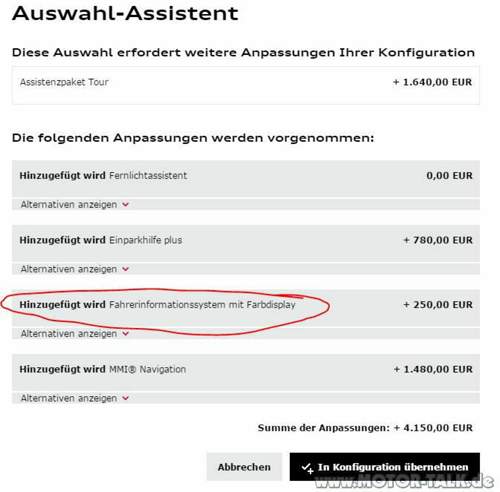 Auswahl-Assistent

Diese Auswahl erfordert weitere Anpassungen Ihrer Konfiguration

Assistenzpaket Tour + 1.640,00 EUR

Die folgenden Anpassungen werden vorgenommen:

Hinzugefügt wird Fernlichtassistent 0,00 EUR

Alternativen anzeigen

Hinzugefügt wird Einparkhilfe plus + 780,00 EUR

Alternativen anzeigen

Hinzugefügt wird Fahrerinformationssystem mit Farbdisplay + 250,00 EUR

Alternativen anzeigen

Hinzugefügt wird MMI® Navigation + 1.480,00 EUR

Alternativen anzeigen

Summe der Anpassungen: + 4.150,00 EUR

Abbrechen

In Konfiguration übernehmen

www.MOTOR-TALK.de